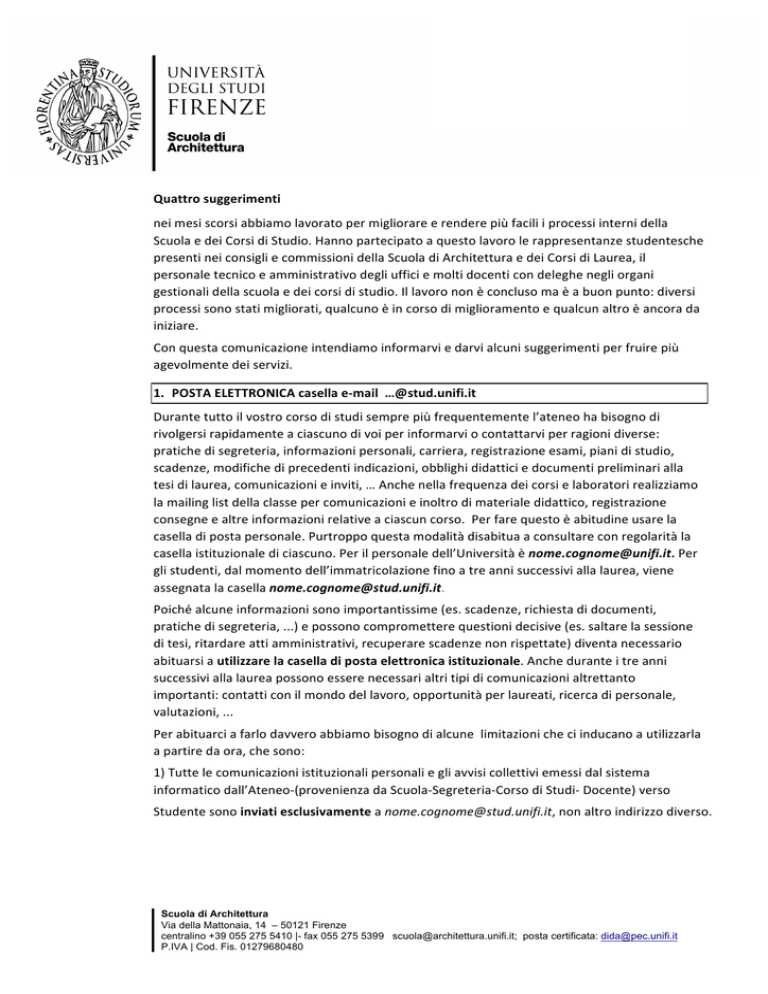 FLORENTINA STUDIORUM UNIVERSITAS

UNIVERSITÀ DEGLI STUDI FIRENZE

Scuola di Architettura

Quattro suggerimenti

nei mesi scorsi abbiamo lavorato per migliorare e rendere più facili i processi interni della Scuola e dei Corsi di Studio. Hanno partecipato a questo lavoro le rappresentanze studentesche presenti nei consigli e commissioni della Scuola di Architettura e dei Corsi di Laurea, il personale tecnico e amministrativo degli uffici e molti docenti con deleghe negli organi gestionali della scuola e dei corsi di studio. Il lavoro non è concluso ma è a buon punto: diversi processi sono stati migliorati, qualcuno è in corso di miglioramento e qualcun altro è ancora da iniziare.

Con questa comunicazione intendiamo informarvi e darvi alcuni suggerimenti per fruire più agevolmente dei servizi.

1. POSTA ELETTRONICA casella e-mail …@stud.unifi.it

Durante tutto il vostro corso di studi sempre più frequentemente l'ateneo ha bisogno di rivolgersi rapidamente a ciascuno di voi per informarvi o contattarvi per ragioni diverse: pratiche di segreteria, informazioni personali, carriera, registrazione esami, piani di studio, scadenze, modifiche di precedenti indicazioni, obblighi didattici e documenti preliminari alla tesi di laurea, comunicazioni e inviti, … Anche nella frequenza dei corsi e laboratori realizziamo la mailing list della classe per comunicazioni e inoltro di materiale didattico, registrazione consegne e altre informazioni relative a ciascun corso. Per fare questo è abitudine usare la casella di posta personale. Purtroppo questa modalità disabitua a consultare con regolarità la casella istituzionale di ciascuno. Per il personale dell'Università è nome.cognome@unifi.it. Per gli studenti, dal momento dell'immatricolazione fino a tre anni successivi alla laurea, viene assegnata la casella nome.cognome@stud.unifi.it.

Poiché alcune informazioni sono importantissime (es. scadenze, richiesta di documenti, pratiche di segreteria, ...) e possono compromettere questioni decisive (es. saltare la sessione di tesi, ritardare atti amministrativi, recuperare scadenze non rispettate) diventa necessario abituarsi a utilizzare la casella di posta elettronica istituzionale. Anche durante i tre anni successivi alla laurea possono essere necessari altri tipi di comunicazioni altrettanto importanti: contatti con il mondo del lavoro, opportunità per laureati, ricerca di personale, valutazioni, ...

Per abituarci a farlo davvero abbiamo bisogno di alcune limitazioni che ci inducano a utilizzarla a partire da ora, che sono:

1) Tutte le comunicazioni istituzionali personali e gli avvisi collettivi emessi dal sistema informatico dall'Ateneo-(provenienza da Scuola-Segreteria-Corso di Studi- Docente) verso Studente sono inviati esclusivamente a nome.cognome@stud.unifi.it, non altro indirizzo diverso.

Scuola di Architettura
Via della Mattonaia, 14 – 50121 Firenze
centralino +39 055 275 5410 |- fax 055 275 5399 scuola@architettura.unifi.it; posta certificata: dida@pec.unifi.it
P.IVA | Cod. Fis. 01279680480